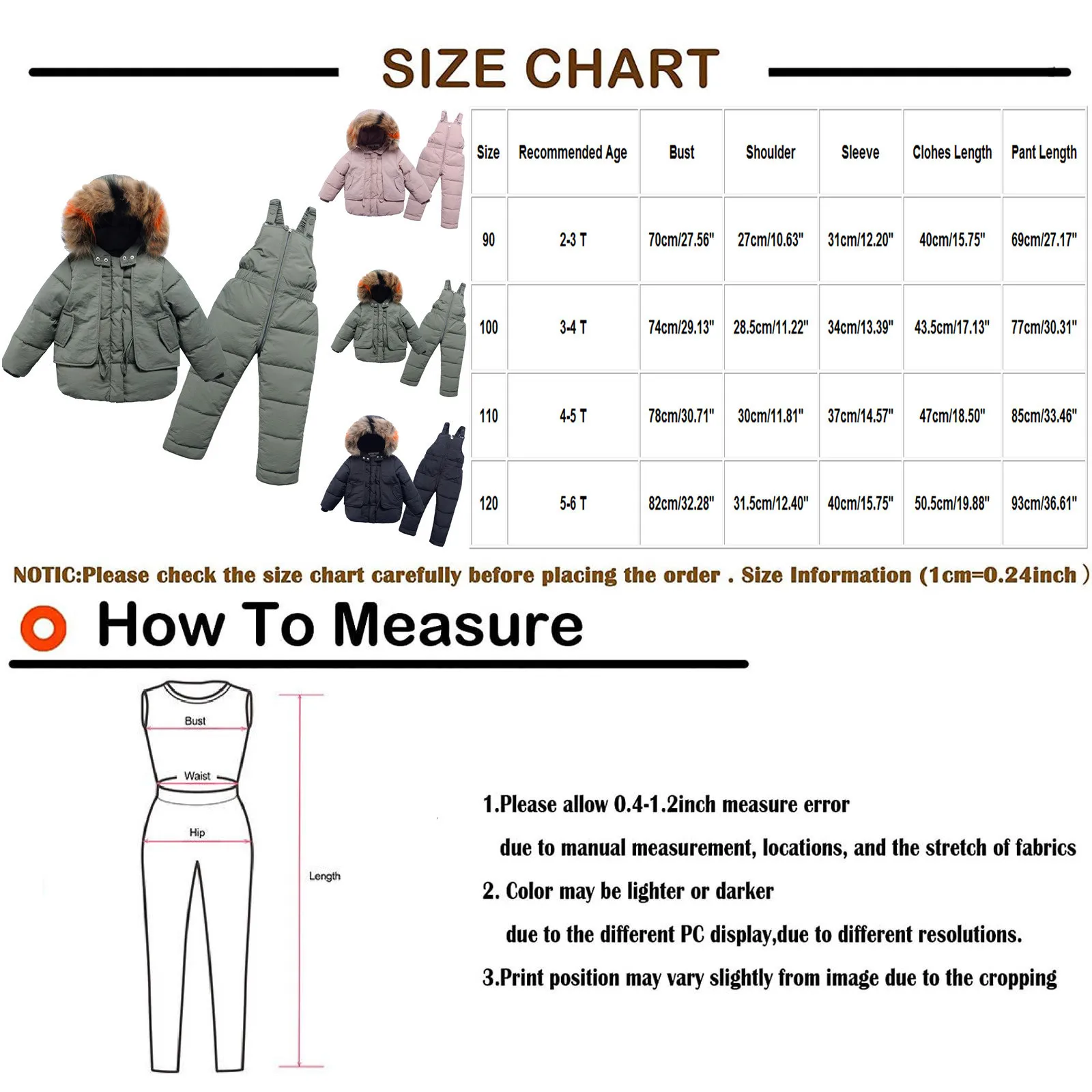 SIZE CHART

| Size | Recommended Age | Bust | Shoulder | Sleeve | Clohes Length | Pant Length |
|---|---|---|---|---|---|---|
| 90 | 2-3 T | 70cm/27.56" | 27cm/10.63" | 31cm/12.20" | 40cm/15.75" | 69cm/27.17" |
| 100 | 3-4 T | 74cm/29.13" | 28.5cm/11.22" | 34cm/13.39" | 43.5cm/17.13" | 77cm/30.31" |
| 110 | 4-5 T | 78cm/30.71" | 30cm/11.81" | 37cm/14.57" | 47cm/18.50" | 85cm/33.46" |
| 120 | 5-6 T | 82cm/32.28" | 31.5cm/12.40" | 40cm/15.75" | 50.5cm/19.88" | 93cm/36.61" |

NOTIC:Please check the size chart carefully before placing the order . Size Information (1cm=0.24inch )

How To Measure

Bust
Waist
Hip
Length

1.Please allow 0.4-1.2inch measure error
due to manual measurement, locations, and the stretch of fabrics
2. Color may be lighter or darker
due to the different PC display,due to different resolutions.
3.Print position may vary slightly from image due to the cropping